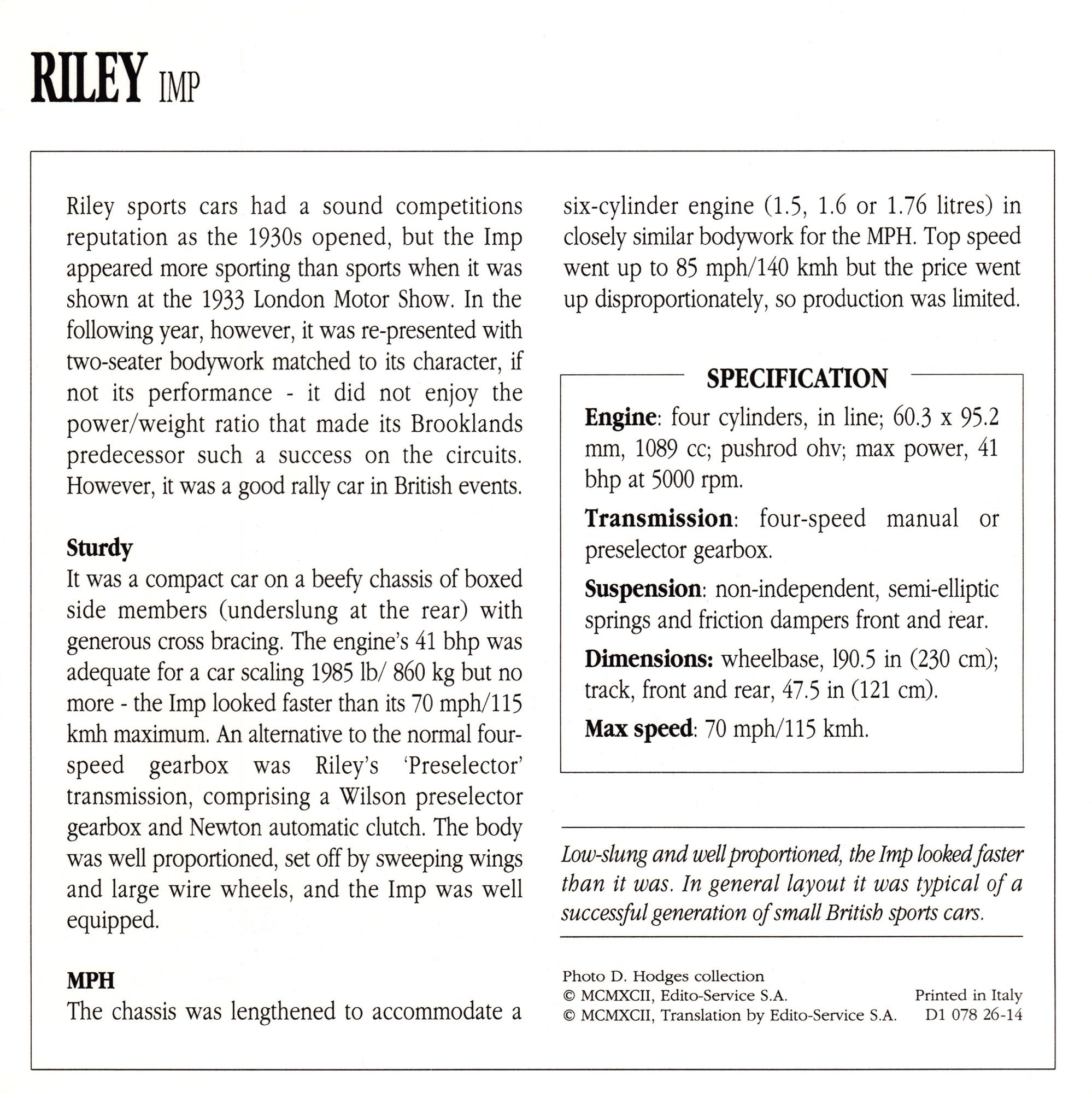 RILEY IMP

Riley sports cars had a sound competitions reputation as the 1930s opened, but the Imp appeared more sporting than sports when it was shown at the 1933 London Motor Show. In the following year, however, it was re-presented with two-seater bodywork matched to its character, if not its performance - it did not enjoy the power/weight ratio that made its Brooklands predecessor such a success on the circuits. However, it was a good rally car in British events.

Sturdy
It was a compact car on a beefy chassis of boxed side members (underslung at the rear) with generous cross bracing. The engine's 41 bhp was adequate for a car scaling 1985 lb/ 860 kg but no more - the Imp looked faster than its 70 mph/115 kmh maximum. An alternative to the normal four-speed gearbox was Riley's 'Preselector' transmission, comprising a Wilson preselector gearbox and Newton automatic clutch. The body was well proportioned, set off by sweeping wings and large wire wheels, and the Imp was well equipped.

MPH
The chassis was lengthened to accommodate a six-cylinder engine (1.5, 1.6 or 1.76 litres) in closely similar bodywork for the MPH. Top speed went up to 85 mph/140 kmh but the price went up disproportionately, so production was limited.

SPECIFICATION
Engine: four cylinders, in line; 60.3 x 95.2 mm, 1089 cc; pushrod ohv; max power, 41 bhp at 5000 rpm.
Transmission: four-speed manual or preselector gearbox.
Suspension: non-independent, semi-elliptic springs and friction dampers front and rear.
Dimensions: wheelbase, 190.5 in (230 cm); track, front and rear, 47.5 in (121 cm).
Max speed: 70 mph/115 kmh.

Low-slung and well proportioned, the Imp looked faster than it was. In general layout it was typical of a successful generation of small British sports cars.

Photo D. Hodges collection
© MCMXCII, Edito-Service S.A.
© MCMXCII, Translation by Edito-Service S.A.
Printed in Italy
D1 078 26-14